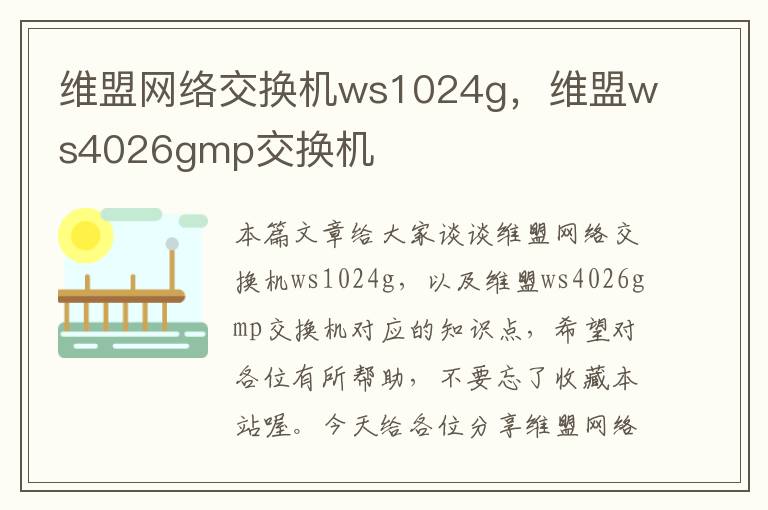 维盟网络交换机ws1024g，维盟ws4026gmp交换机

本篇文章给大家谈谈维盟网络交换机ws1024g，以及维盟ws4026gmp交换机对应的知识点，希望对各位有所帮助，不要忘了收藏本站喔。今天给各位分享维盟网络